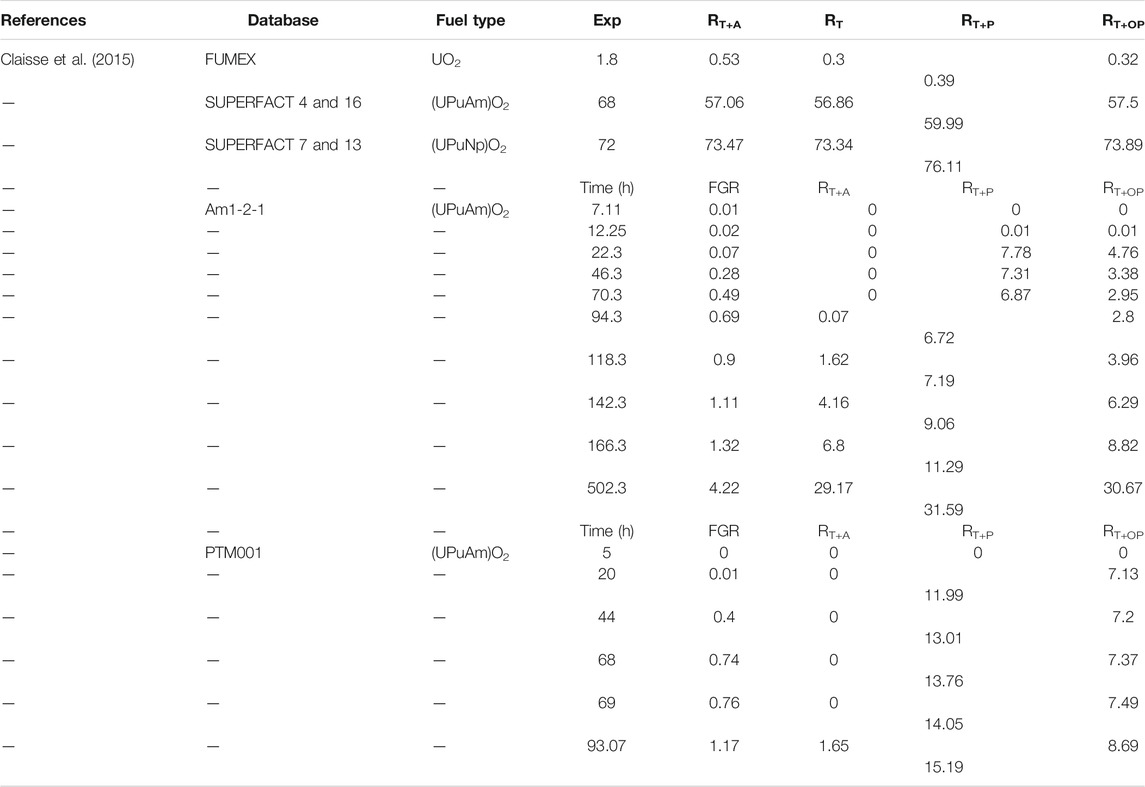 | References | Database | Fuel type | Exp | $R_{T+A}$ | $R_T$ | $R_{T+P}$ | $R_{T+OP}$ |
|---|---|---|---|---|---|---|---|
| Claisse et al. (2015) | FUMEX | $UO_2$ | 1.8 | 0.53 | 0.3 | 0.39 | 0.32 |
| — | SUPERFACT 4 and 16 | $(UPuAm)O_2$ | 68 | 57.06 | 56.86 | 59.99 | 57.5 |
| — | SUPERFACT 7 and 13 | $(UPuNp)O_2$ | 72 | 73.47 | 73.34 | 76.11 | 73.89 |
| — | — | — | Time (h) | FGR | $R_{T+A}$ | $R_{T+P}$ | $R_{T+OP}$ |
| — | Am1-2-1 | $(UPuAm)O_2$ | 7.11 | 0.01 | 0 | 0 | 0 |
| — | — | — | 12.25 | 0.02 | 0 | 0.01 | 0.01 |
| — | — | — | 22.3 | 0.07 | 0 | 7.78 | 4.76 |
| — | — | — | 46.3 | 0.28 | 0 | 7.31 | 3.38 |
| — | — | — | 70.3 | 0.49 | 0 | 6.87 | 2.95 |
| — | — | — | 94.3 | 0.69 | 0.07 | 6.72 | 2.8 |
| — | — | — | 118.3 | 0.9 | 1.62 | 7.19 | 3.96 |
| — | — | — | 142.3 | 1.11 | 4.16 | 9.06 | 6.29 |
| — | — | — | 166.3 | 1.32 | 6.8 | 11.29 | 8.82 |
| — | — | — | 502.3 | 4.22 | 29.17 | 31.59 | 30.67 |
| — | — | — | Time (h) | FGR | $R_{T+A}$ | $R_{T+P}$ | $R_{T+OP}$ |
| — | PTM001 | $(UPuAm)O_2$ | 5 | 0 | 0 | 0 | 0 |
| — | — | — | 20 | 0.01 | 0 | 11.99 | 7.13 |
| — | — | — | 44 | 0.4 | 0 | 13.01 | 7.2 |
| — | — | — | 68 | 0.74 | 0 | 13.76 | 7.37 |
| — | — | — | 69 | 0.76 | 0 | 14.05 | 7.49 |
| — | — | — | 93.07 | 1.17 | 1.65 | 15.19 | 8.69 |